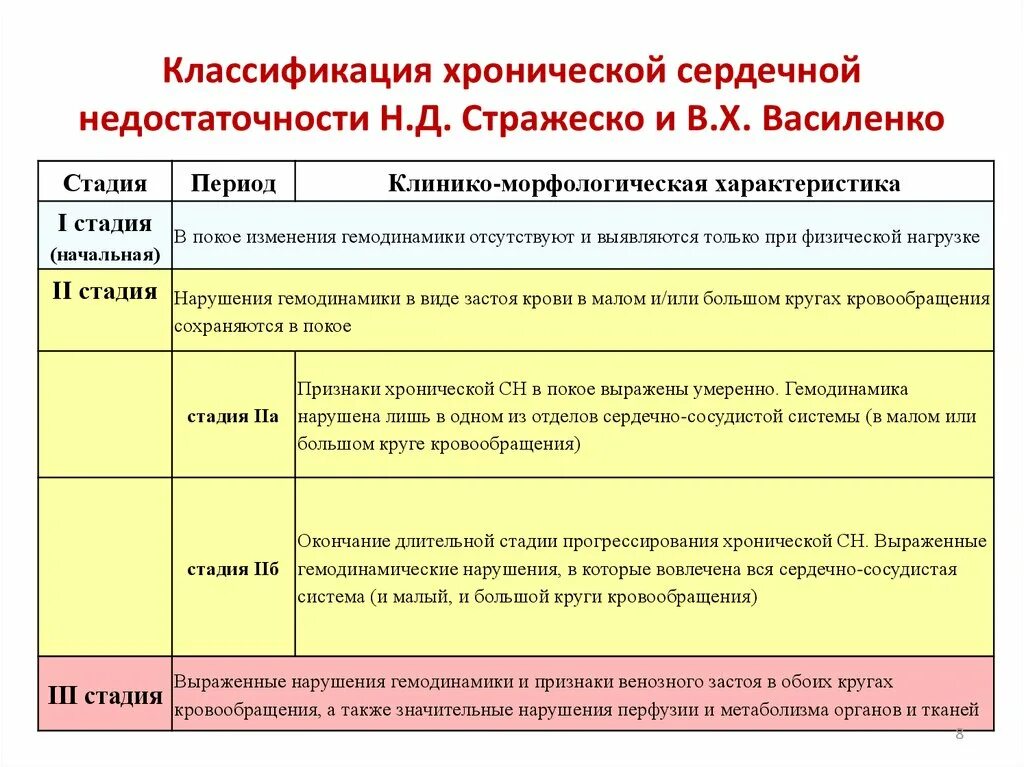 Классификация хронической сердечной недостаточности Н.Д. Стражеско и В.Х. Василенко

| Стадия | Период | Клинико-морфологическая характеристика |
|---|---|---|
| I стадия (начальная) | В покое изменения гемодинамики отсутствуют и выявляются только при физической нагрузке | |
| II стадия | Нарушения гемодинамики в виде застоя крови в малом и/или большом кругах кровообращения сохраняются в покое | |
| | стадия IIа | Признаки хронической СН в покое выражены умеренно. Гемодинамика нарушена лишь в одном из отделов сердечно-сосудистой системы (в малом или большом круге кровообращения) |
| | стадия IIб | Окончание длительной стадии прогрессирования хронической СН. Выраженные гемодинамические нарушения, в которые вовлечена вся сердечно-сосудистая система (и малый, и большой круги кровообращения) |
| III стадия | Выраженные нарушения гемодинамики и признаки венозного застоя в обоих кругах кровообращения, а также значительные нарушения перфузии и метаболизма органов и тканей | |

8